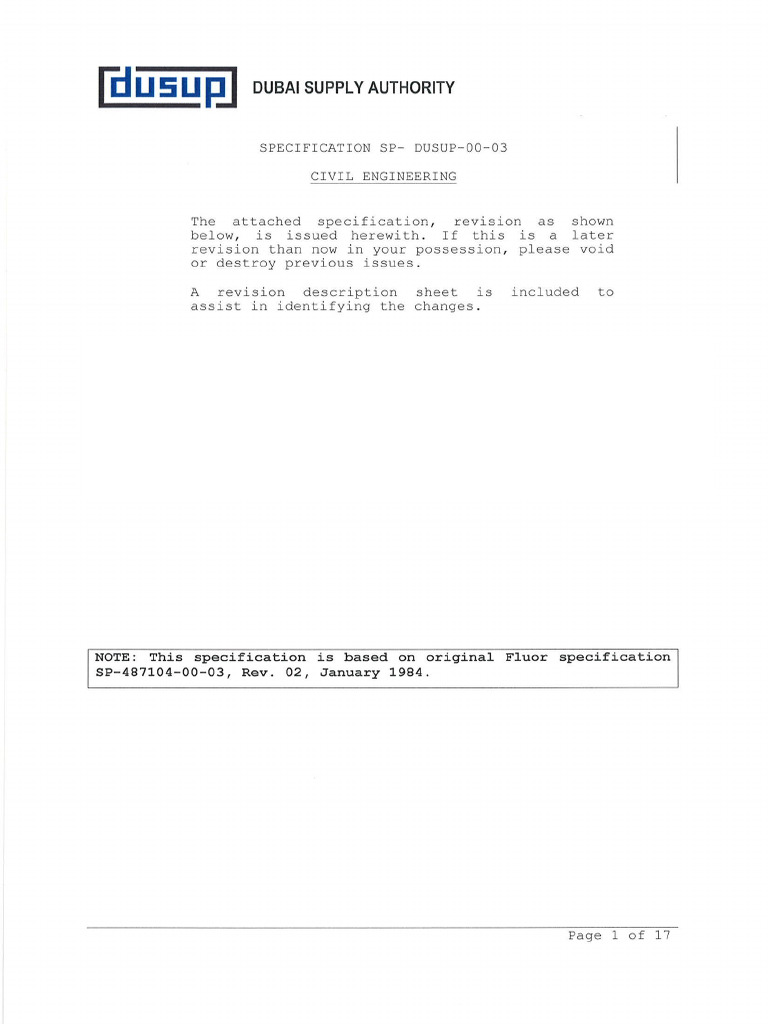 dusup DUBAI SUPPLY AUTHORITY

SPECIFICATION SP- DUSUP-00-03

CIVIL ENGINEERING

The attached specification, revision as shown below, is issued herewith. If this is a later revision than now in your possession, please void or destroy previous issues.

A revision description sheet is included to assist in identifying the changes.

NOTE: This specification is based on original Fluor specification SP-487104-00-03, Rev. 02, January 1984.

Page 1 of 17